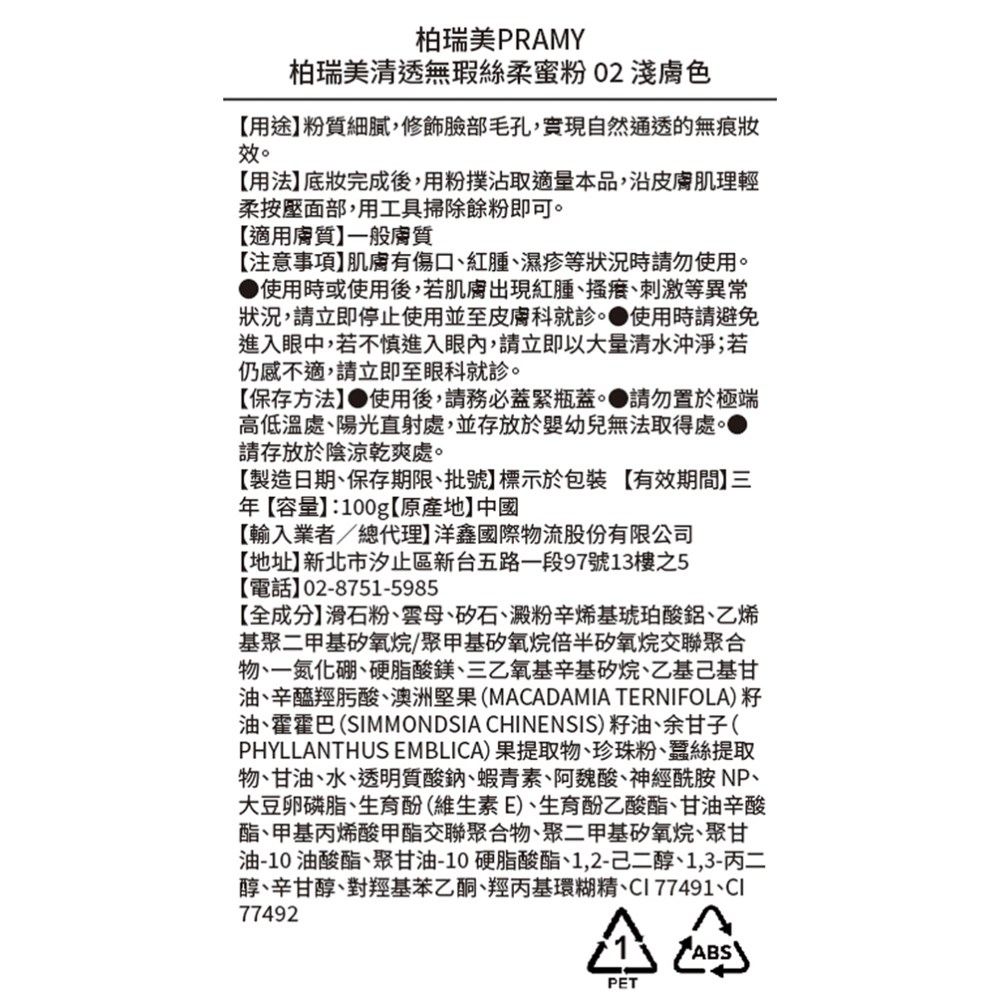 柏瑞美PRAMY
柏瑞美清透無瑕絲柔蜜粉 02 淺膚色

【用途】粉質細膩，修飾臉部毛孔，實現自然通透的無痕妝效。
【用法】底妝完成後，用粉撲沾取適量本品，沿皮膚肌理輕柔按壓面部，用工具掃除餘粉即可。
【適用膚質】一般膚質
【注意事項】肌膚有傷口、紅腫、濕疹等狀況時請勿使用。●使用時或使用後，若肌膚出現紅腫、搔癢、刺激等異常狀況，請立即停止使用並至皮膚科就診。●使用時請避免進入眼中，若不慎進入眼內，請立即以大量清水沖淨；若仍感不適，請立即至眼科就診。
【保存方法】●使用後，請務必蓋緊瓶蓋。●請勿置於極端高低溫處、陽光直射處，並存放於嬰幼兒無法取得處。●請存放於陰涼乾爽處。
【製造日期、保存期限、批號】標示於包裝 【有效期間】三年【容量】：100g【原產地】中國
【輸入業者／總代理】洋鑫國際物流股份有限公司
【地址】新北市汐止區新台五路一段97號13樓之5
【電話】02-8751-5985
【全成分】滑石粉、雲母、矽石、澱粉辛烯基琥珀酸鋁、乙烯基聚二甲基矽氧烷/聚甲基矽氧烷倍半矽氧烷交聯聚合物、一氮化硼、硬脂酸鎂、三乙氧基辛基矽烷、乙基己基甘油、辛醯羥肟酸、澳洲堅果（MACADAMIA TERNIFOLA）籽油、霍霍巴（SIMMONDSIA CHINENSIS）籽油、余甘子（PHYLLANTHUS EMBLICA）果提取物、珍珠粉、蠶絲提取物、甘油、水、透明質酸鈉、蝦青素、阿魏酸、神經酰胺 NP、大豆卵磷脂、生育酚（維生素 E）、生育酚乙酸酯、甘油辛酸酯、甲基丙烯酸甲酯交聯聚合物、聚二甲基矽氧烷、聚甘油-10 油酸酯、聚甘油-10 硬脂酸酯、1,2-己二醇、1,3-丙二醇、辛甘醇、對羥基苯乙酮、羥丙基環糊精、CI 77491、CI 77492

1
PET
ABS